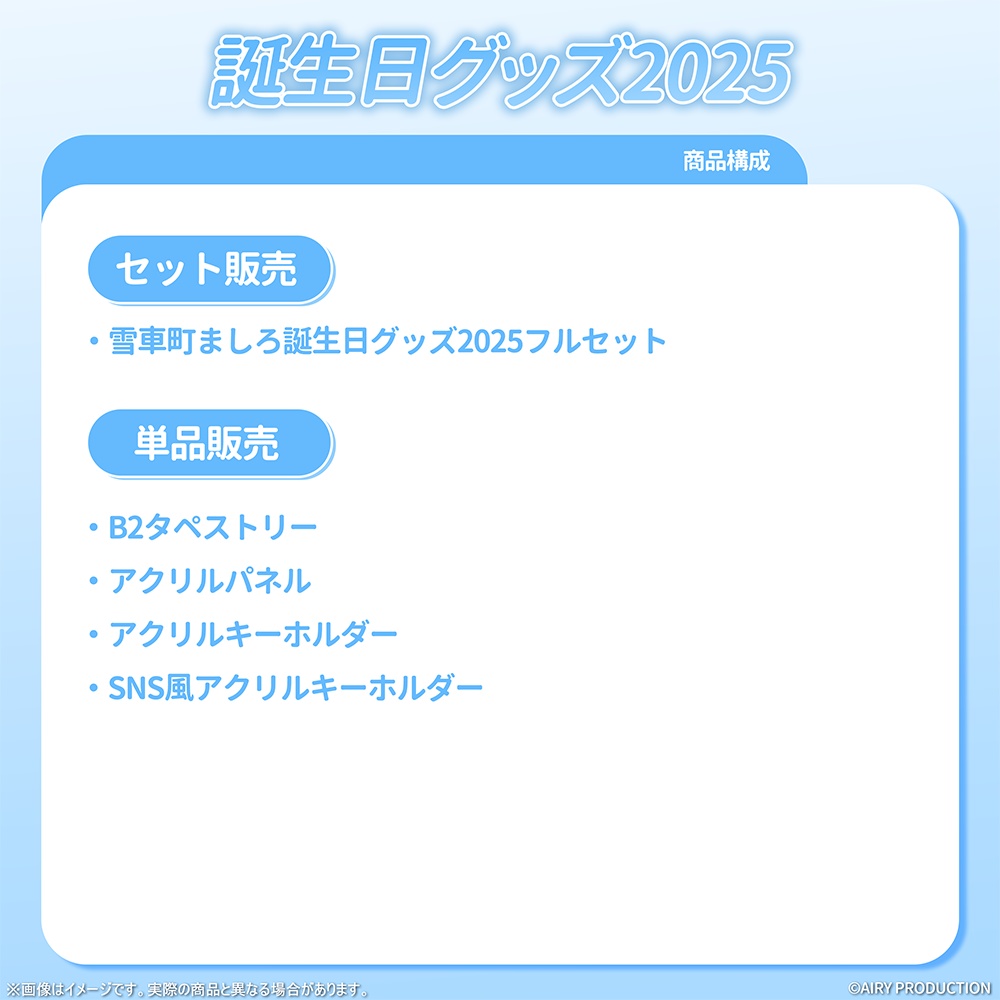 誕生日グッズ2025

商品構成

セット販売

・雪車町ましろ誕生日グッズ2025フルセット

単品販売

・B2タペストリー
・アクリルパネル
・アクリルキーホルダー
・SNS風アクリルキーホルダー

※画像はイメージです。実際の商品と異なる場合があります。

©AIRY PRODUCTION